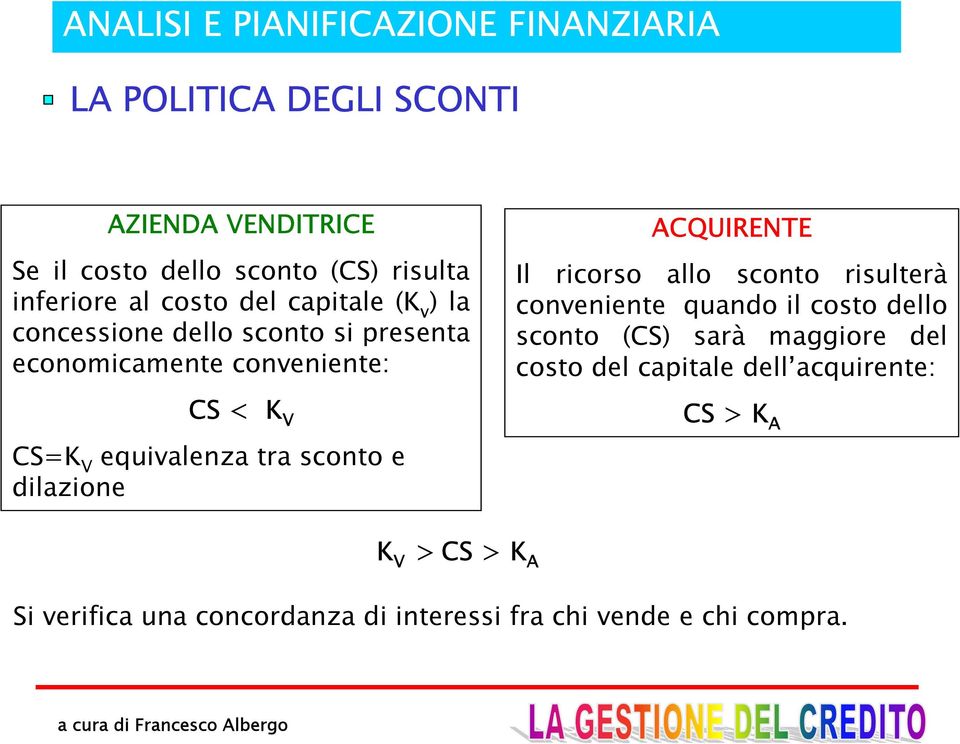 ANALISI E PIANIFICAZIONE FINANZIARIA

LA POLITICA DEGLI SCONTI

AZIENDA VENDITRICE

Se il costo dello sconto (CS) risulta inferiore al costo del capitale ($K_V$) la concessione dello sconto si presenta economicamente conveniente:

$CS < K_V$

$CS=K_V$ equivalenza tra sconto e dilazione

ACQUIRENTE

Il ricorso allo sconto risulterà conveniente quando il costo dello sconto (CS) sarà maggiore del costo del capitale dell'acquirente:

$CS > K_A$

$K_V > CS > K_A$

Si verifica una concordanza di interessi fra chi vende e chi compra.

a cura di Francesco Albergo

LA GESTIONE DEL CREDITO